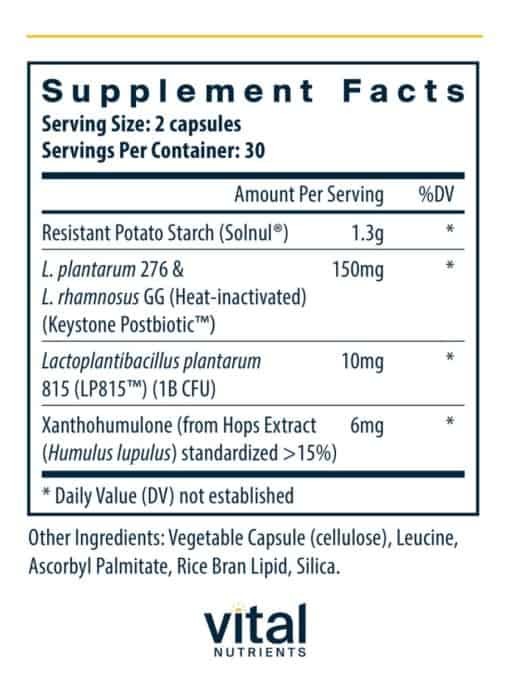 Supplement Facts
Serving Size: 2 capsules
Servings Per Container: 30

| | Amount Per Serving | %DV |
|---|---|---|
| Resistant Potato Starch (Solnul®) | 1.3g | * |
| L. plantarum 276 & L. rhamnosus GG (Heat-inactivated) (Keystone Postbiotic™) | 150mg | * |
| Lactoplantibacillus plantarum 815 (LP815™) (1B CFU) | 10mg | * |
| Xanthohumulone (from Hops Extract (Humulus lupulus) standardized >15%) | 6mg | * |

* Daily Value (DV) not established

Other Ingredients: Vegetable Capsule (cellulose), Leucine, Ascorbyl Palmitate, Rice Bran Lipid, Silica.

vital
NUTRIENTS